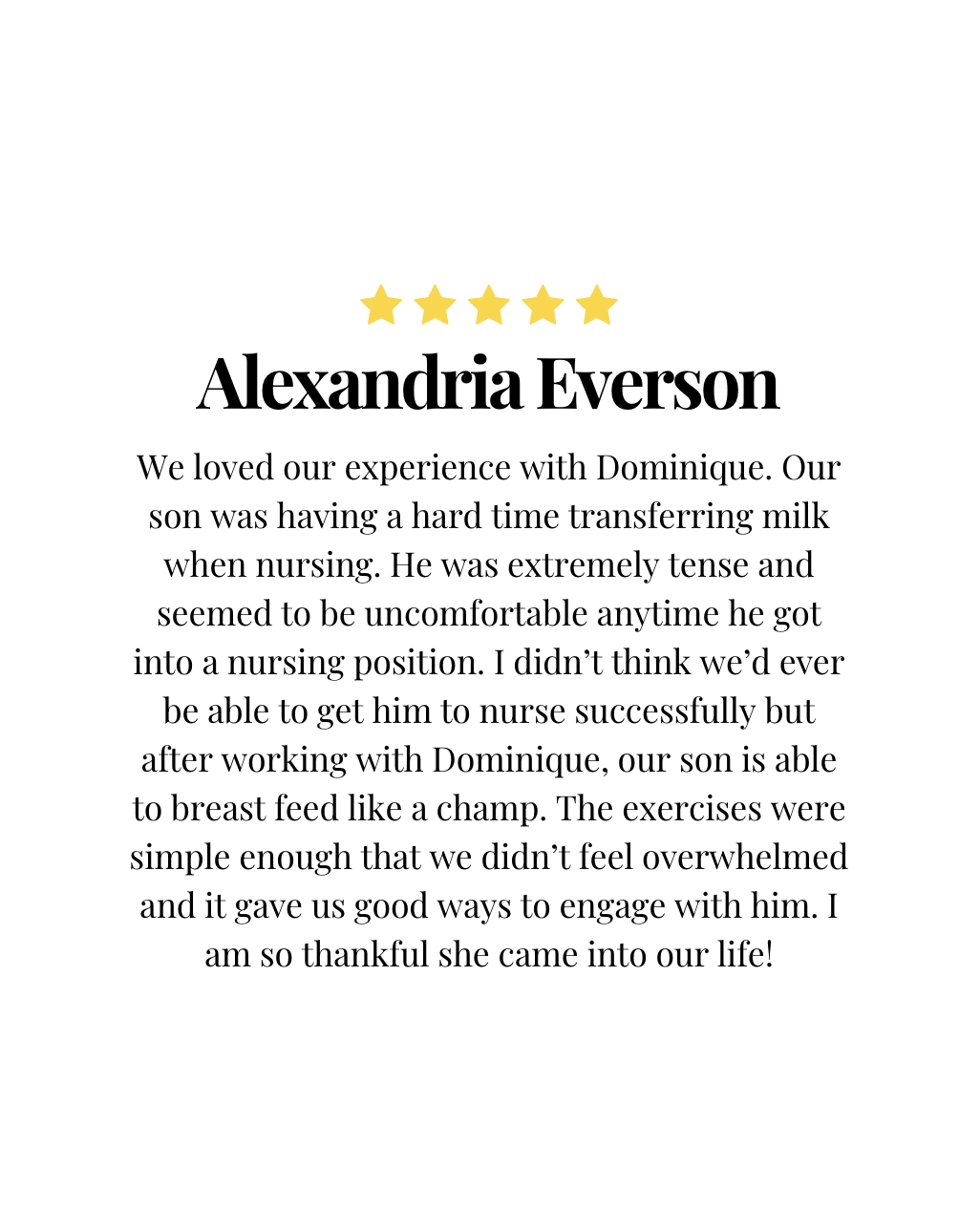 Alexandria Everson

We loved our experience with Dominique. Our son was having a hard time transferring milk when nursing. He was extremely tense and seemed to be uncomfortable anytime he got into a nursing position. I didn’t think we’d ever be able to get him to nurse successfully but after working with Dominique, our son is able to breast feed like a champ. The exercises were simple enough that we didn’t feel overwhelmed and it gave us good ways to engage with him. I am so thankful she came into our life!